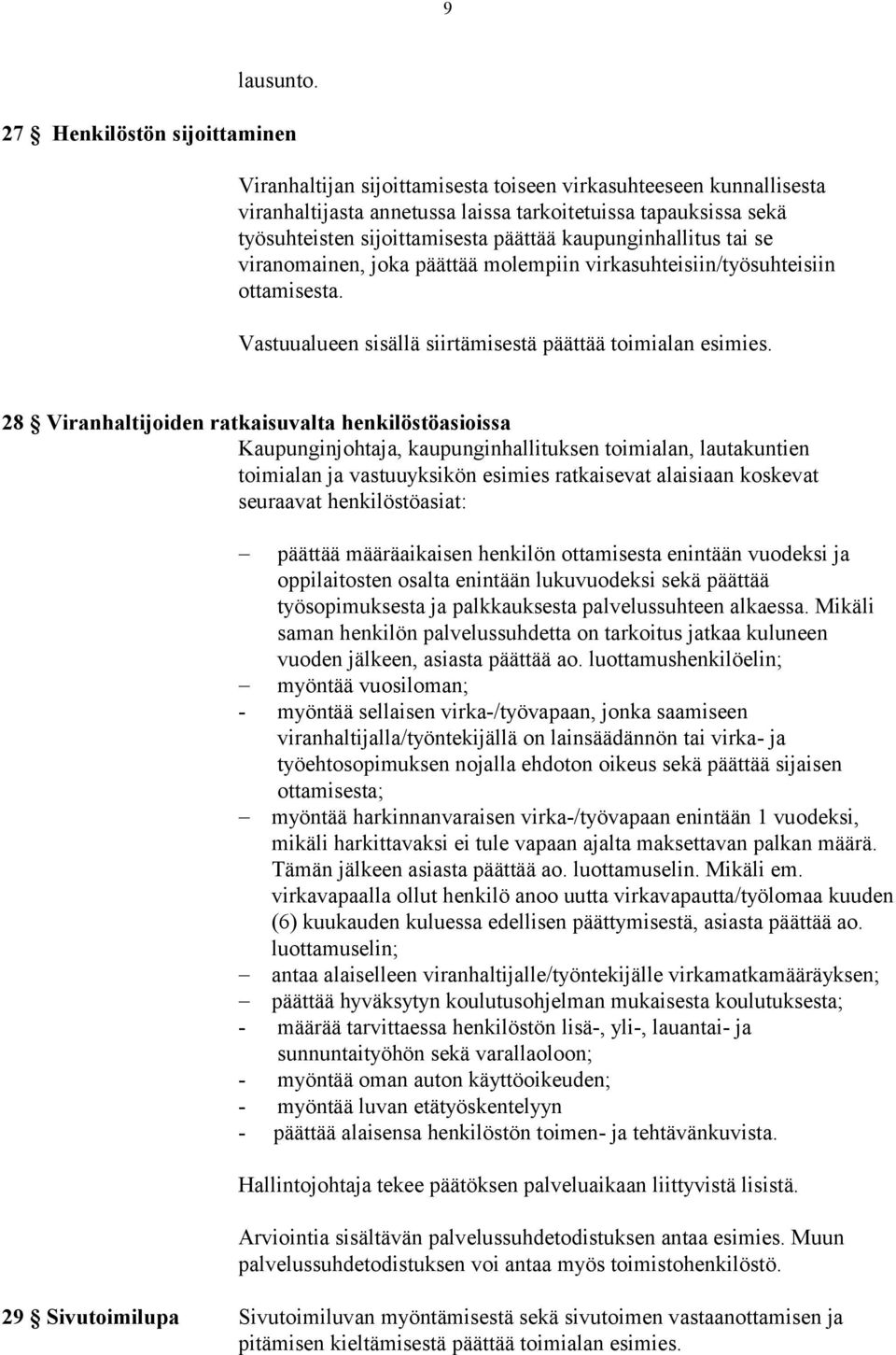 9

lausunto.

27 § Henkilöstön sijoittaminen

Viranhaltijan sijoittamisesta toiseen virkasuhteeseen kunnallisesta viranhaltijasta annetussa laissa tarkoitetuissa tapauksissa sekä työsuhteisten sijoittamisesta päättää kaupunginhallitus tai se viranomainen, joka päättää molempiin virkasuhteisiin/työsuhteisiin ottamisesta.

Vastuualueen sisällä siirtämisestä päättää toimialan esimies.

28 § Viranhaltijoiden ratkaisuvalta henkilöstöasioissa
Kaupunginjohtaja, kaupunginhallituksen toimialan, lautakuntien toimialan ja vastuuyksikön esimies ratkaisevat alaisiaan koskevat seuraavat henkilöstöasiat:

– päättää määräaikaisen henkilön ottamisesta enintään vuodeksi ja oppilaitosten osalta enintään lukuvuodeksi sekä päättää työsopimuksesta ja palkkauksesta palvelussuhteen alkaessa. Mikäli saman henkilön palvelussuhdetta on tarkoitus jatkaa kuluneen vuoden jälkeen, asiasta päättää ao. luottamushenkilöelin;
– myöntää vuosiloman;
- myöntää sellaisen virka-/työvapaan, jonka saamiseen viranhaltijalla/työntekijällä on lainsäädännön tai virka- ja työehtosopimuksen nojalla ehdoton oikeus sekä päättää sijaisen ottamisesta;
– myöntää harkinnanvaraisen virka-/työvapaan enintään 1 vuodeksi, mikäli harkittavaksi ei tule vapaan ajalta maksettavan palkan määrä. Tämän jälkeen asiasta päättää ao. luottamuselin. Mikäli em. virkavapaalla ollut henkilö anoo uutta virkavapautta/työlomaa kuuden (6) kuukauden kuluessa edellisen päättymisestä, asiasta päättää ao. luottamuselin;
– antaa alaiselleen viranhaltijalle/työntekijälle virkamatkamääräyksen;
– päättää hyväksytyn koulutusohjelman mukaisesta koulutuksesta;
- määrää tarvittaessa henkilöstön lisä-, yli-, lauantai- ja sunnuntaityöhön sekä varallaoloon;
- myöntää oman auton käyttöoikeuden;
- myöntää luvan etätyöskentelyyn
- päättää alaisensa henkilöstön toimen- ja tehtävänkuvista.

Hallintojohtaja tekee päätöksen palveluaikaan liittyvistä lisistä.

Arviointia sisältävän palvelussuhdetodistuksen antaa esimies. Muun palvelussuhdetodistuksen voi antaa myös toimistohenkilöstö.

29 § Sivutoimilupa
Sivutoimiluvan myöntämisestä sekä sivutoimen vastaanottamisen ja pitämisen kieltämisestä päättää toimialan esimies.